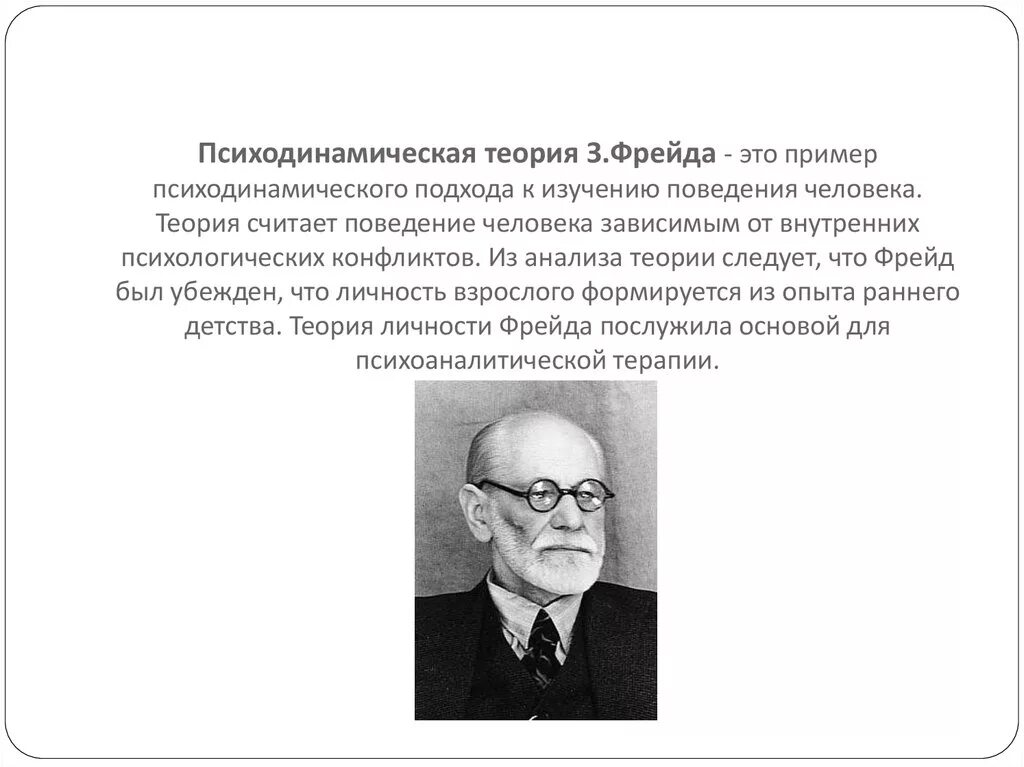 Психодинамическая теория З.Фрейда - это пример психодинамического подхода к изучению поведения человека. Теория считает поведение человека зависимым от внутренних психологических конфликтов. Из анализа теории следует, что Фрейд был убежден, что личность взрослого формируется из опыта раннего детства. Теория личности Фрейда послужила основой для психоаналитической терапии.